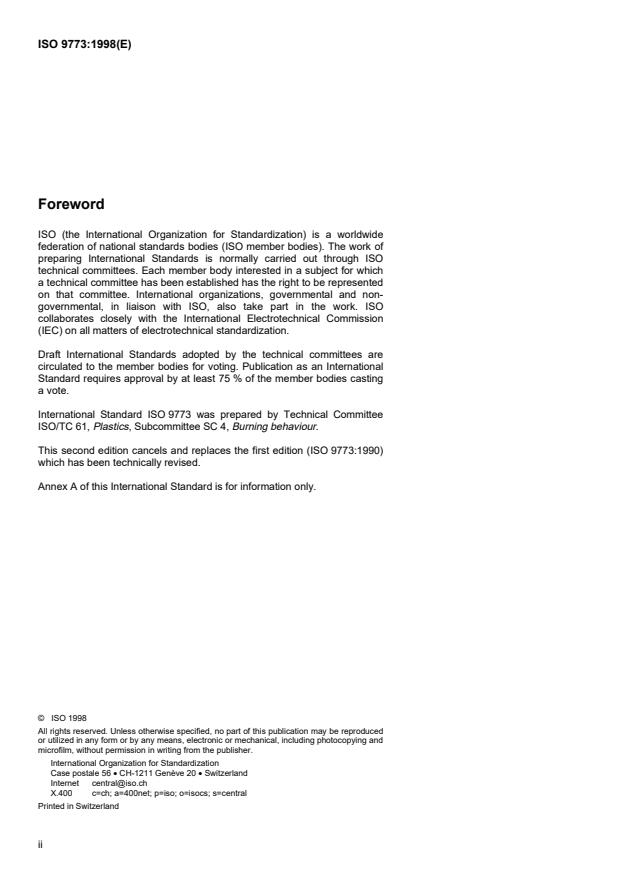 ISO 9773:1998(E)

Foreword

ISO (the International Organization for Standardization) is a worldwide federation of national standards bodies (ISO member bodies). The work of preparing International Standards is normally carried out through ISO technical committees. Each member body interested in a subject for which a technical committee has been established has the right to be represented on that committee. International organizations, governmental and non-governmental, in liaison with ISO, also take part in the work. ISO collaborates closely with the International Electrotechnical Commission (IEC) on all matters of electrotechnical standardization.

Draft International Standards adopted by the technical committees are circulated to the member bodies for voting. Publication as an International Standard requires approval by at least 75 % of the member bodies casting a vote.

International Standard ISO 9773 was prepared by Technical Committee ISO/TC 61, Plastics, Subcommittee SC 4, Burning behaviour.

This second edition cancels and replaces the first edition (ISO 9773:1990) which has been technically revised.

Annex A of this International Standard is for information only.

© ISO 1998
All rights reserved. Unless otherwise specified, no part of this publication may be reproduced or utilized in any form or by any means, electronic or mechanical, including photocopying and microfilm, without permission in writing from the publisher.
International Organization for Standardization
Case postale 56 • CH-1211 Genève 20 • Switzerland
Internet central@iso.ch
X.400 c=ch; a=400net; p=iso; o=isocs; s=central
Printed in Switzerland

ii